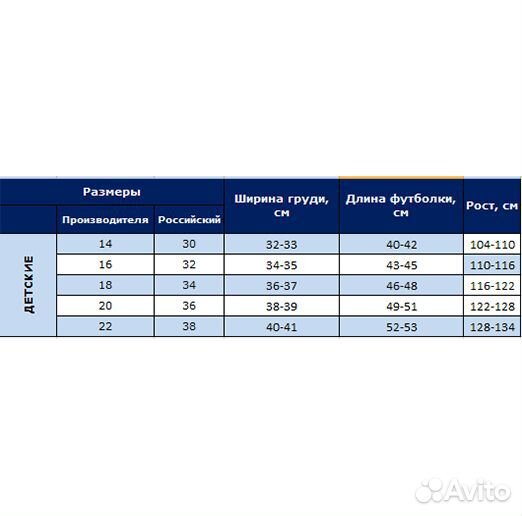 |  | Размеры |  | Ширина груди, см | Длина футболки, см | Рост, см |
|---|---|---|---|---|---|
|  | Производителя | Российский |  |  |  |
| ДЕТСКИЕ | 14 | 30 | 32-33 | 40-42 | 104-110 |
|  | 16 | 32 | 34-35 | 43-45 | 110-116 |
|  | 18 | 34 | 36-37 | 46-48 | 116-122 |
|  | 20 | 36 | 38-39 | 49-51 | 122-128 |
|  | 22 | 38 | 40-41 | 52-53 | 128-134 |

Avito